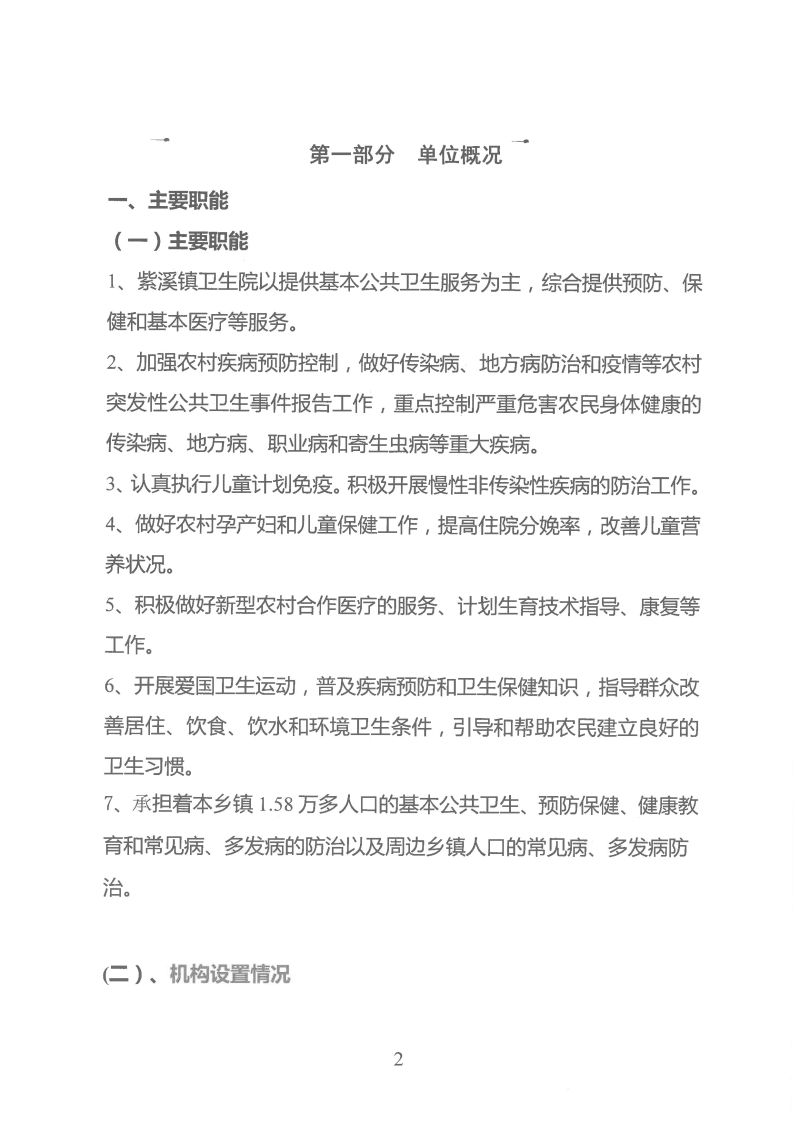 第一部分　单位概况

一、主要职能

（一）主要职能

1、紫溪镇卫生院以提供基本公共卫生服务为主，综合提供预防、保健和基本医疗等服务。

2、加强农村疾病预防控制，做好传染病、地方病防治和疫情等农村突发性公共卫生事件报告工作，重点控制严重危害农民身体健康的传染病、地方病、职业病和寄生虫病等重大疾病。

3、认真执行儿童计划免疫。积极开展慢性非传染性疾病的防治工作。

4、做好农村孕产妇和儿童保健工作，提高住院分娩率，改善儿童营养状况。

5、积极做好新型农村合作医疗的服务、计划生育技术指导、康复等工作。

6、开展爱国卫生运动，普及疾病预防和卫生保健知识，指导群众改善居住、饮食、饮水和环境卫生条件，引导和帮助农民建立良好的卫生习惯。

7、承担着本乡镇 1.58 万多人口的基本公共卫生、预防保健、健康教育和常见病、多发病的防治以及周边乡镇人口的常见病、多发病防治。

(二）、机构设置情况

2